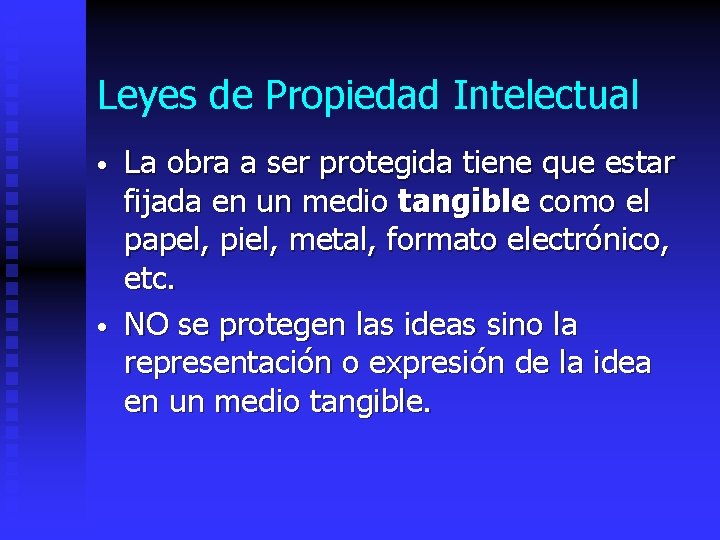 Leyes de Propiedad Intelectual

• La obra a ser protegida tiene que estar fijada en un medio tangible como el papel, piel, metal, formato electrónico, etc.

• NO se protegen las ideas sino la representación o expresión de la idea en un medio tangible.